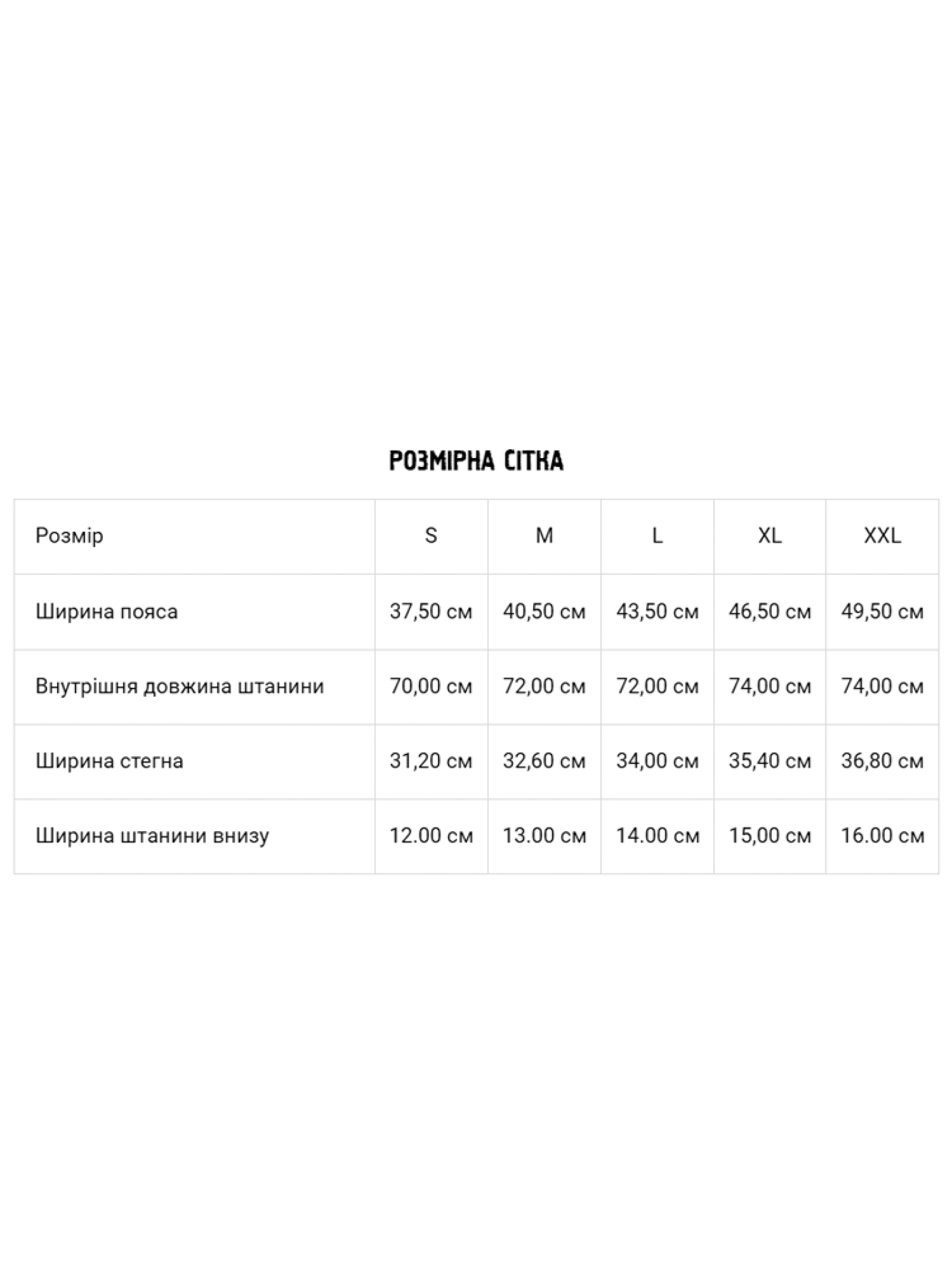 РОЗМІРНА СІТКА

| Розмір | S | M | L | XL | XXL |
|---|---|---|---|---|---|
| Ширина пояса | 37,50 см | 40,50 см | 43,50 см | 46,50 см | 49,50 см |
| Внутрішня довжина штанини | 70,00 см | 72,00 см | 72,00 см | 74,00 см | 74,00 см |
| Ширина стегна | 31,20 см | 32,60 см | 34,00 см | 35,40 см | 36,80 см |
| Ширина штанини внизу | 12.00 см | 13.00 см | 14.00 см | 15,00 см | 16.00 см |